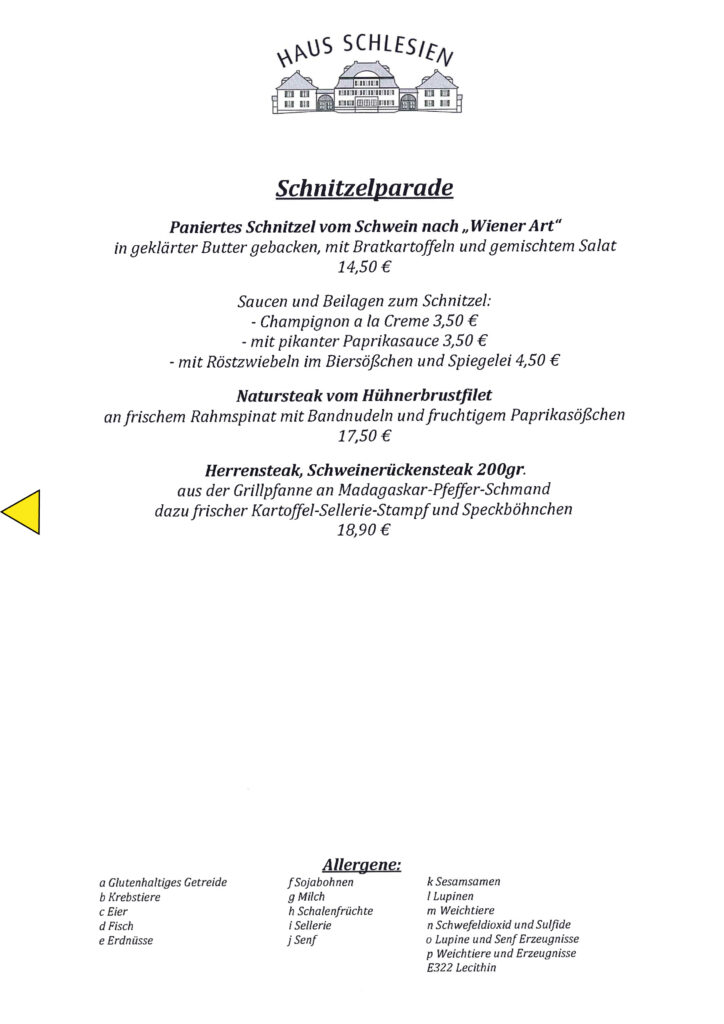 HAUS SCHLESIEN

Schnitzelparade

Paniertes Schnitzel vom Schwein nach „Wiener Art“
in geklärter Butter gebacken, mit Bratkartoffeln und gemischtem Salat
14,50 €

Saucen und Beilagen zum Schnitzel:
- Champignon a la Creme 3,50 €
- mit pikanter Paprikasauce 3,50 €
- mit Röstzwiebeln im Biersößchen und Spiegelei 4,50 €

Natursteak vom Hühnerbrustfilet
an frischem Rahmspinat mit Bandnudeln und fruchtigem Paprikasößchen
17,50 €

Herrensteak, Schweinerückensteak 200gr.
aus der Grillpfanne an Madagaskar-Pfeffer-Schmand
dazu frischer Kartoffel-Sellerie-Stampf und Speckböhnchen
18,90 €

Allergene:

a Glutenhaltiges Getreide
b Krebstiere
c Eier
d Fisch
e Erdnüsse

f Sojabohnen
g Milch
h Schalenfrüchte
i Sellerie
j Senf

k Sesamsamen
l Lupinen
m Weichtiere
n Schwefeldioxid und Sulfide
o Lupine und Senf Erzeugnisse
p Weichtiere und Erzeugnisse
E322 Lecithin